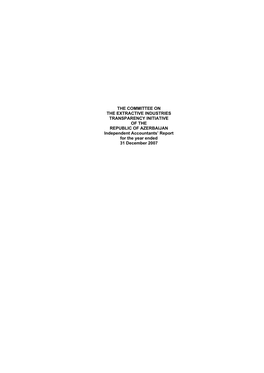 THE COMMITTEE ON
THE EXTRACTIVE INDUSTRIES
TRANSPARENCY INITIATIVE
OF THE
REPUBLIC OF AZERBAIJAN
Independent Accountants' Report
for the year ended
31 December 2007